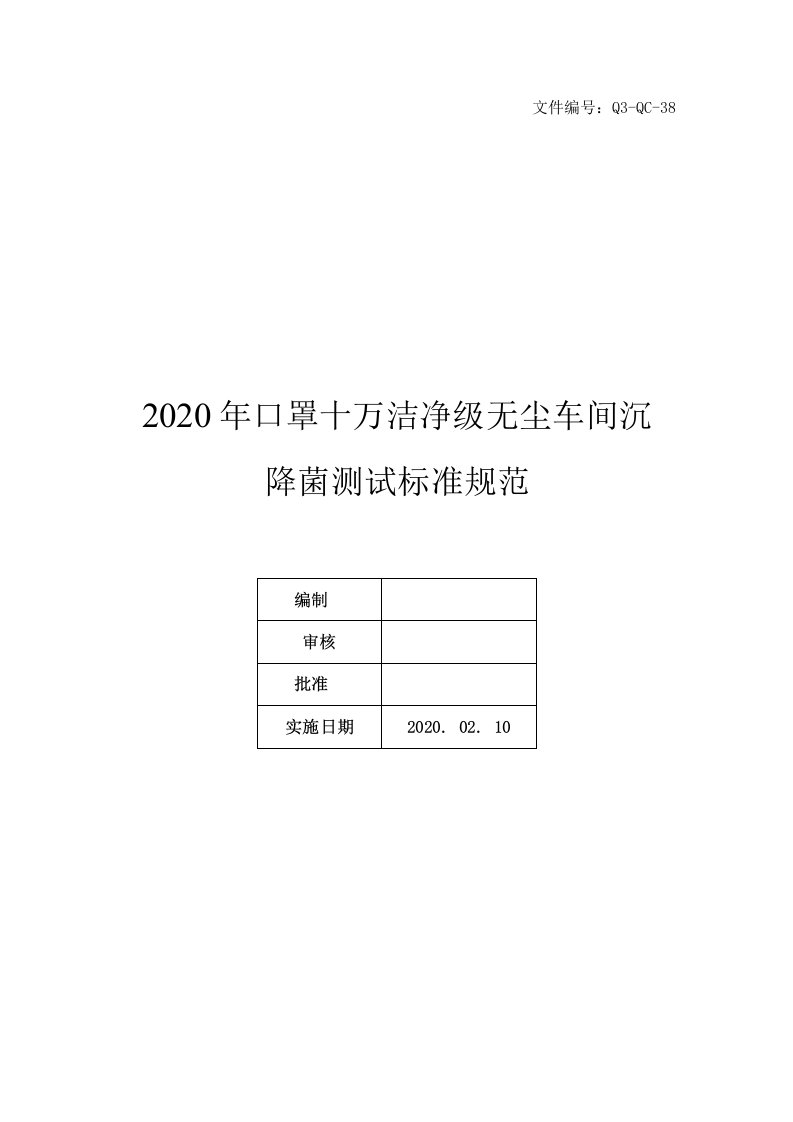 文件编号：Q3-QC-38

2020年口罩十万洁净级无尘车间沉降菌测试标准规范

| 编制 |  |
|---|---|
| 审核 |  |
| 批准 |  |
| 实施日期 | 2020. 02. 10 |